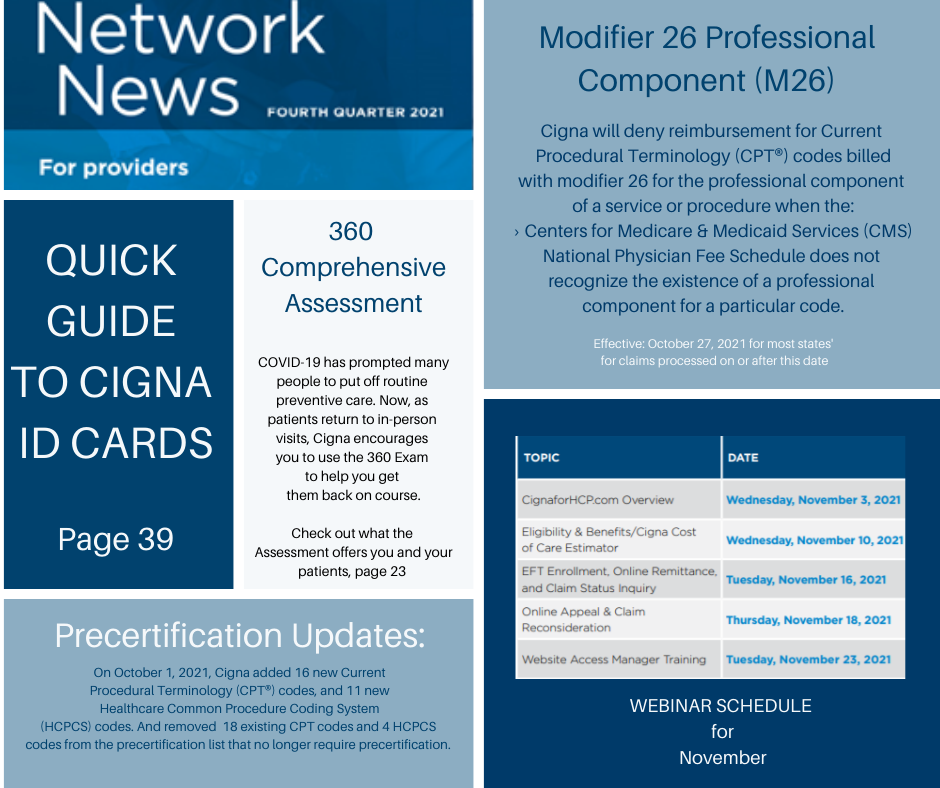 Network News

FOURTH QUARTER 2021

For providers

QUICK GUIDE TO CIGNA ID CARDS

Page 39

360 Comprehensive Assessment

COVID-19 has prompted many people to put off routine preventive care. Now, as patients return to in-person visits, Cigna encourages you to use the 360 Exam to help you get them back on course.

Check out what the Assessment offers you and your patients, page 23

Precertification Updates:

On October 1, 2021, Cigna added 16 new Current Procedural Terminology (CPT®) codes, and 11 new Healthcare Common Procedure Coding System (HCPCS) codes. And removed 18 existing CPT codes and 4 HCPCS codes from the precertification list that no longer require precertification.

Modifier 26 Professional Component (M26)

Cigna will deny reimbursement for Current Procedural Terminology (CPT®) codes billed with modifier 26 for the professional component of a service or procedure when the:

› Centers for Medicare & Medicaid Services (CMS) National Physician Fee Schedule does not recognize the existence of a professional component for a particular code.

Effective: October 27, 2021 for most states' for claims processed on or after this date

| TOPIC | DATE |
|---|---|
| CignaforHCP.com Overview | Wednesday, November 3, 2021 |
| Eligibility & Benefits/Cigna Cost of Care Estimator | Wednesday, November 10, 2021 |
| EFT Enrollment, Online Remittance, and Claim Status Inquiry | Tuesday, November 16, 2021 |
| Online Appeal & Claim Reconsideration | Thursday, November 18, 2021 |
| Website Access Manager Training | Tuesday, November 23, 2021 |

WEBINAR SCHEDULE for November